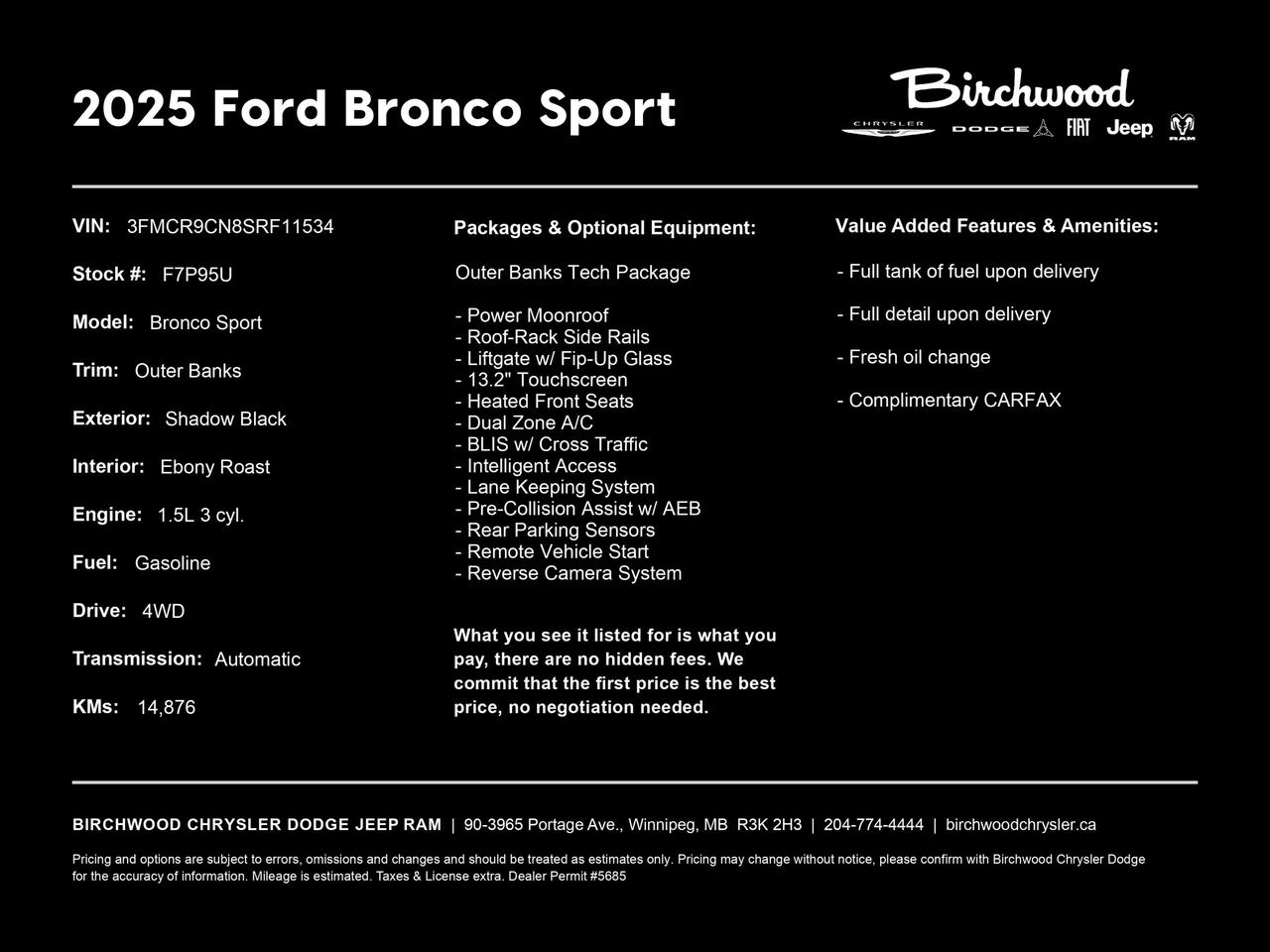 2025 Ford Bronco Sport

Birchwood
CHRYSLER DODGE FIAT Jeep RAM

VIN: 3FMCR9CN8SRF11534

Stock #: F7P95U

Model: Bronco Sport

Trim: Outer Banks

Exterior: Shadow Black

Interior: Ebony Roast

Engine: 1.5L 3 cyl.

Fuel: Gasoline

Drive: 4WD

Transmission: Automatic

KMs: 14,876

Packages & Optional Equipment:

Outer Banks Tech Package

- Power Moonroof
- Roof-Rack Side Rails
- Liftgate w/ Fip-Up Glass
- 13.2" Touchscreen
- Heated Front Seats
- Dual Zone A/C
- BLIS w/ Cross Traffic
- Intelligent Access
- Lane Keeping System
- Pre-Collision Assist w/ AEB
- Rear Parking Sensors
- Remote Vehicle Start
- Reverse Camera System

What you see it listed for is what you pay, there are no hidden fees. We commit that the first price is the best price, no negotiation needed.

Value Added Features & Amenities:

- Full tank of fuel upon delivery

- Full detail upon delivery

- Fresh oil change

- Complimentary CARFAX

BIRCHWOOD CHRYSLER DODGE JEEP RAM | 90-3965 Portage Ave., Winnipeg, MB R3K 2H3 | 204-774-4444 | birchwoodchrysler.ca

Pricing and options are subject to errors, omissions and changes and should be treated as estimates only. Pricing may change without notice, please confirm with Birchwood Chrysler Dodge for the accuracy of information. Mileage is estimated. Taxes & License extra. Dealer Permit #5685